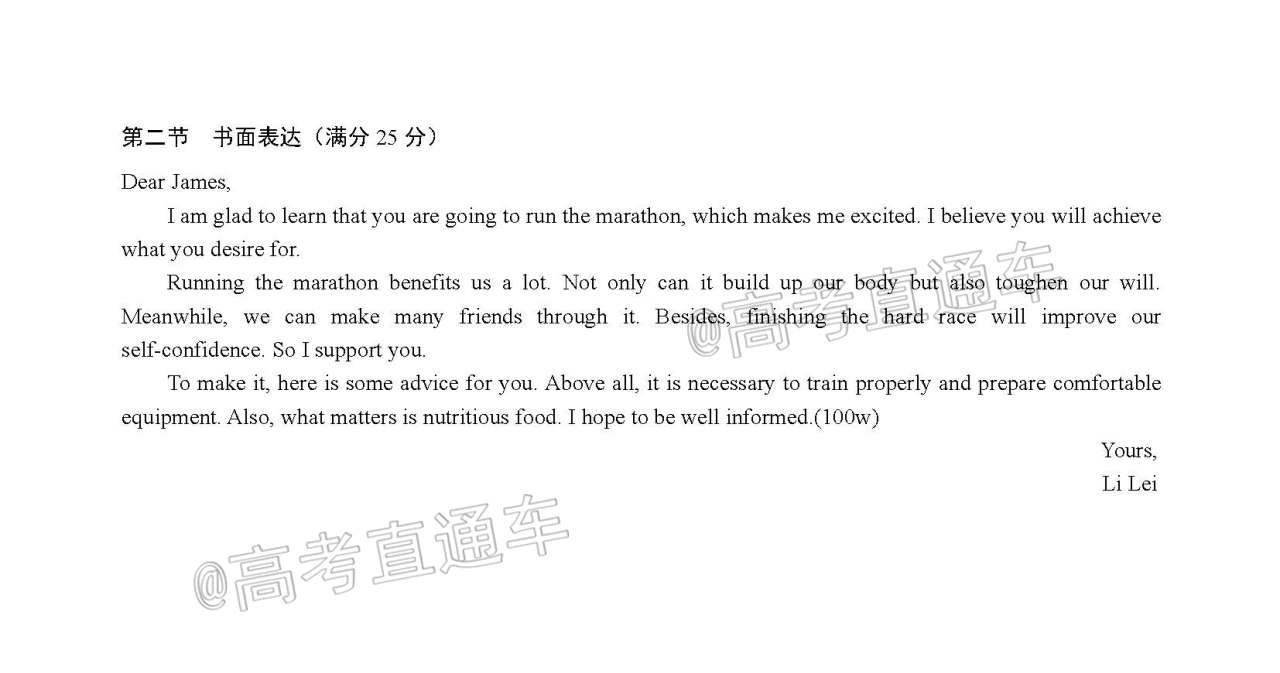 第二节　书面表达（满分 25 分）

Dear James,

I am glad to learn that you are going to run the marathon, which makes me excited. I believe you will achieve what you desire for.

Running the marathon benefits us a lot. Not only can it build up our body but also toughen our will. Meanwhile, we can make many friends through it. Besides, finishing the hard race will improve our self-confidence. So I support you.

To make it, here is some advice for you. Above all, it is necessary to train properly and prepare comfortable equipment. Also, what matters is nutritious food. I hope to be well informed.(100w)

Yours,
Li Lei

@高考直通车

@高考直通车